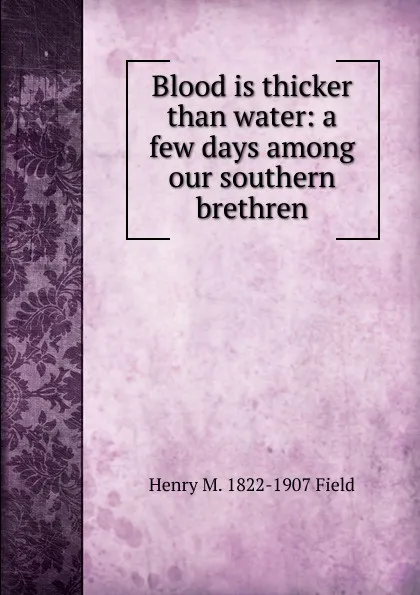 Blood is thicker than water: a few days among our southern brethren

Henry M. 1822-1907 Field